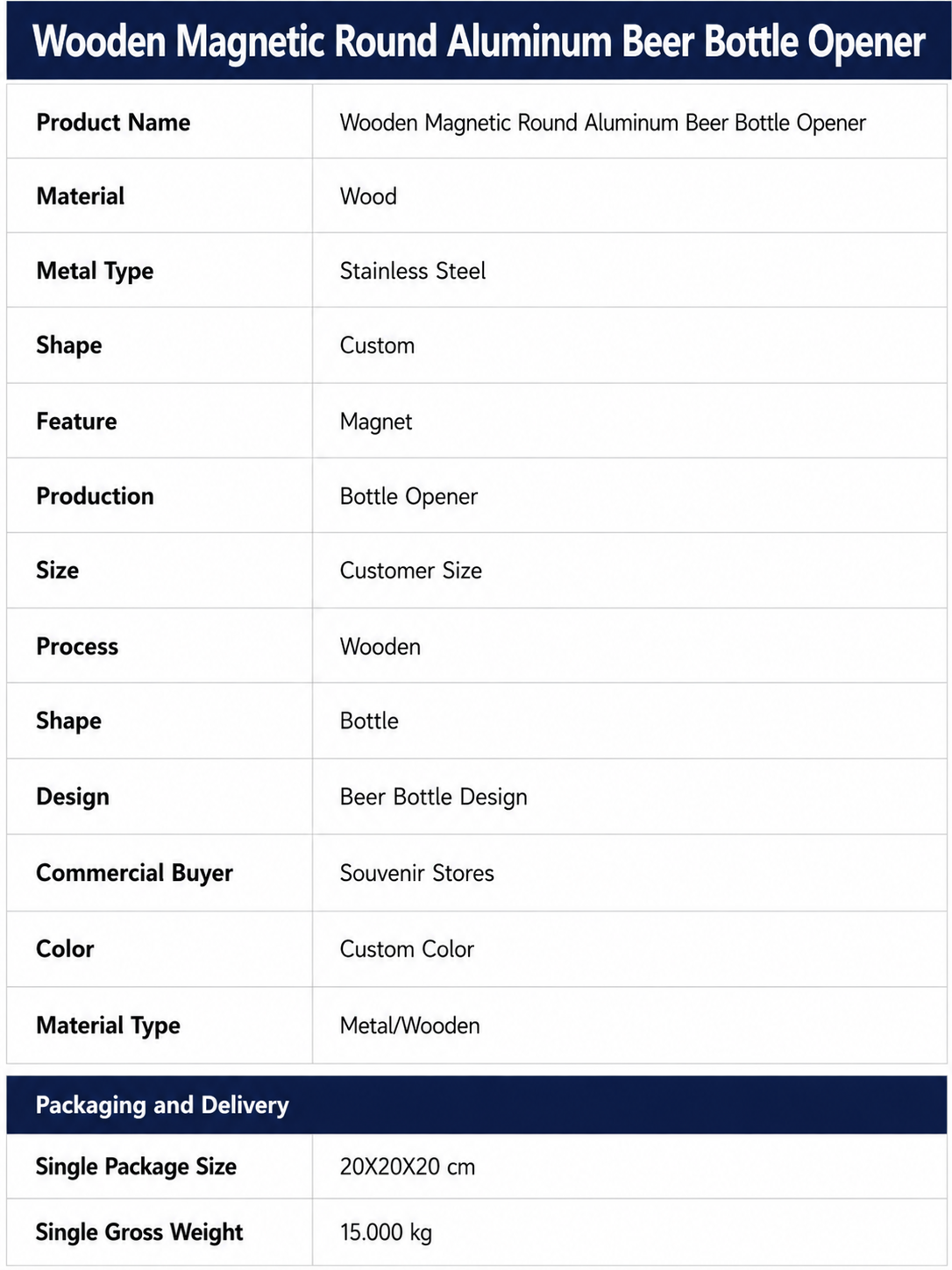 Wooden Magnetic Round Aluminum Beer Bottle Opener

| Product Name | Wooden Magnetic Round Aluminum Beer Bottle Opener |
|---|---|
| Material | Wood |
| Metal Type | Stainless Steel |
| Shape | Custom |
| Feature | Magnet |
| Production | Bottle Opener |
| Size | Customer Size |
| Process | Wooden |
| Shape | Bottle |
| Design | Beer Bottle Design |
| Commercial Buyer | Souvenir Stores |
| Color | Custom Color |
| Material Type | Metal/Wooden |

Packaging and Delivery

| Single Package Size | 20X20X20 cm |
|---|---|
| Single Gross Weight | 15.000 kg |